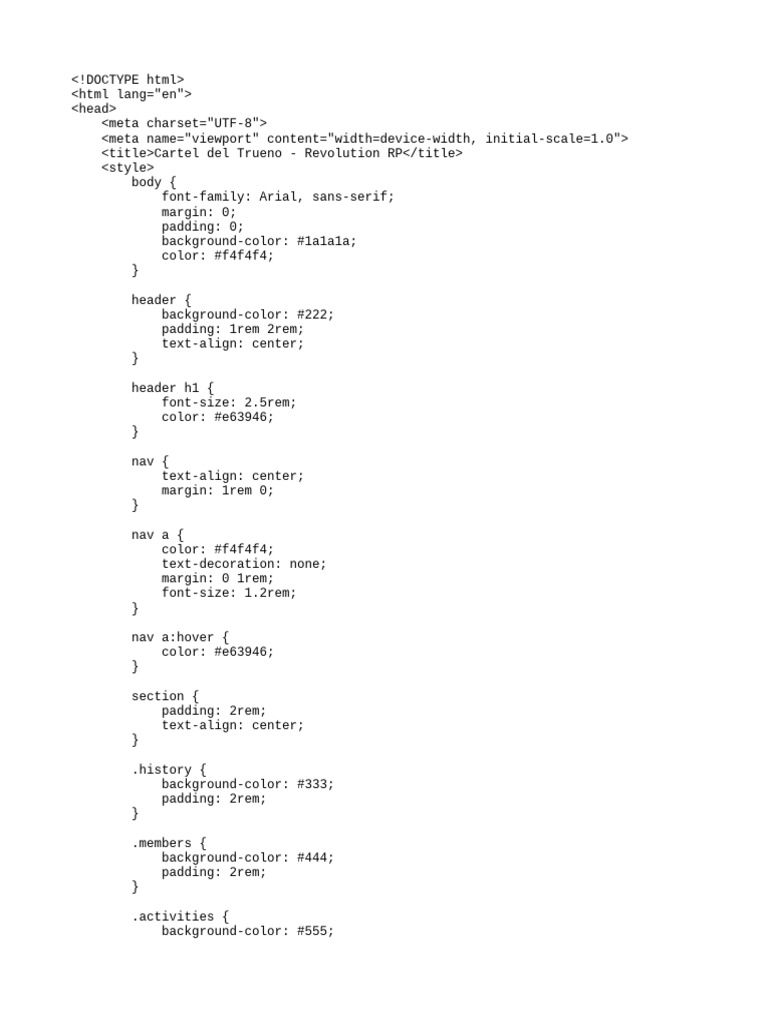 <!DOCTYPE html>
<html lang="en">
<head>
    <meta charset="UTF-8">
    <meta name="viewport" content="width=device-width, initial-scale=1.0">
    <title>Cartel del Trueno - Revolution RP</title>
    <style>
        body {
            font-family: Arial, sans-serif;
            margin: 0;
            padding: 0;
            background-color: #1a1a1a;
            color: #f4f4f4;
        }

        header {
            background-color: #222;
            padding: 1rem 2rem;
            text-align: center;
        }

        header h1 {
            font-size: 2.5rem;
            color: #e63946;
        }

        nav {
            text-align: center;
            margin: 1rem 0;
        }

        nav a {
            color: #f4f4f4;
            text-decoration: none;
            margin: 0 1rem;
            font-size: 1.2rem;
        }

        nav a:hover {
            color: #e63946;
        }

        section {
            padding: 2rem;
            text-align: center;
        }

        .history {
            background-color: #333;
            padding: 2rem;
        }

        .members {
            background-color: #444;
            padding: 2rem;
        }

        .activities {
            background-color: #555;